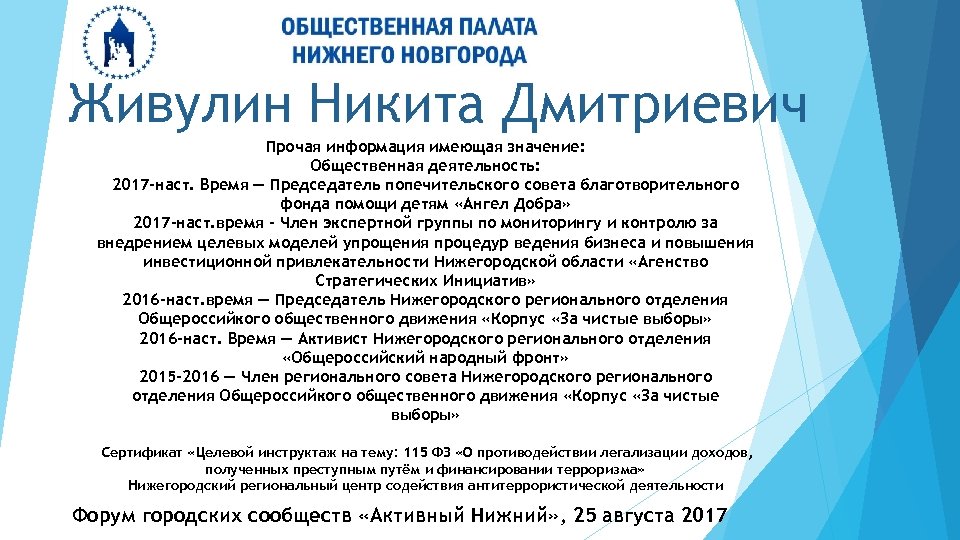 ОБЩЕСТВЕННАЯ ПАЛАТА
НИЖНЕГО НОВГОРОДА

Живулин Никита Дмитриевич

Прочая информация имеющая значение:
Общественная деятельность:
2017-наст. Время — Председатель попечительского совета благотворительного фонда помощи детям «Ангел Добра»
2017-наст.время - Член экспертной группы по мониторингу и контролю за внедрением целевых моделей упрощения процедур ведения бизнеса и повышения инвестиционной привлекательности Нижегородской области «Агенство Стратегических Инициатив»
2016-наст.время — Председатель Нижегородского регионального отделения Общероссийкого общественного движения «Корпус «За чистые выборы»
2016-наст. Время — Активист Нижегородского регионального отделения «Общероссийский народный фронт»
2015-2016 — Член регионального совета Нижегородского регионального отделения Общероссийкого общественного движения «Корпус «За чистые выборы»

Сертификат «Целевой инструктаж на тему: 115 ФЗ «О противодействии легализации доходов, полученных преступным путём и финансировании терроризма»
Нижегородский региональный центр содействия антитеррористической деятельности

Форум городских сообществ «Активный Нижний», 25 августа 2017